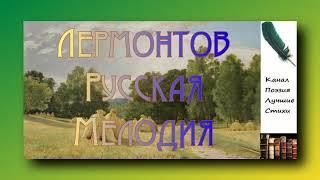 ЛЕРМОНТОВ
РУССКАЯ
МЕЛОДИЯ

Канал
Поэзия
Лучшие
Стихи